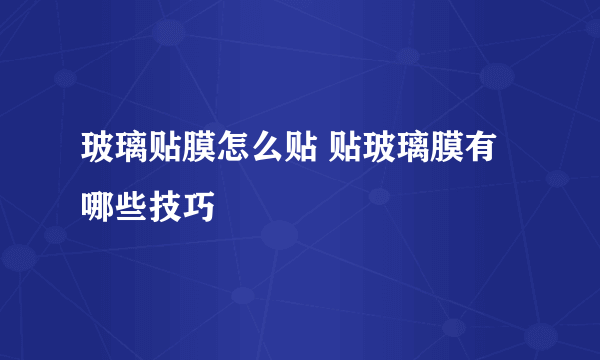 玻璃贴膜怎么贴 贴玻璃膜有哪些技巧